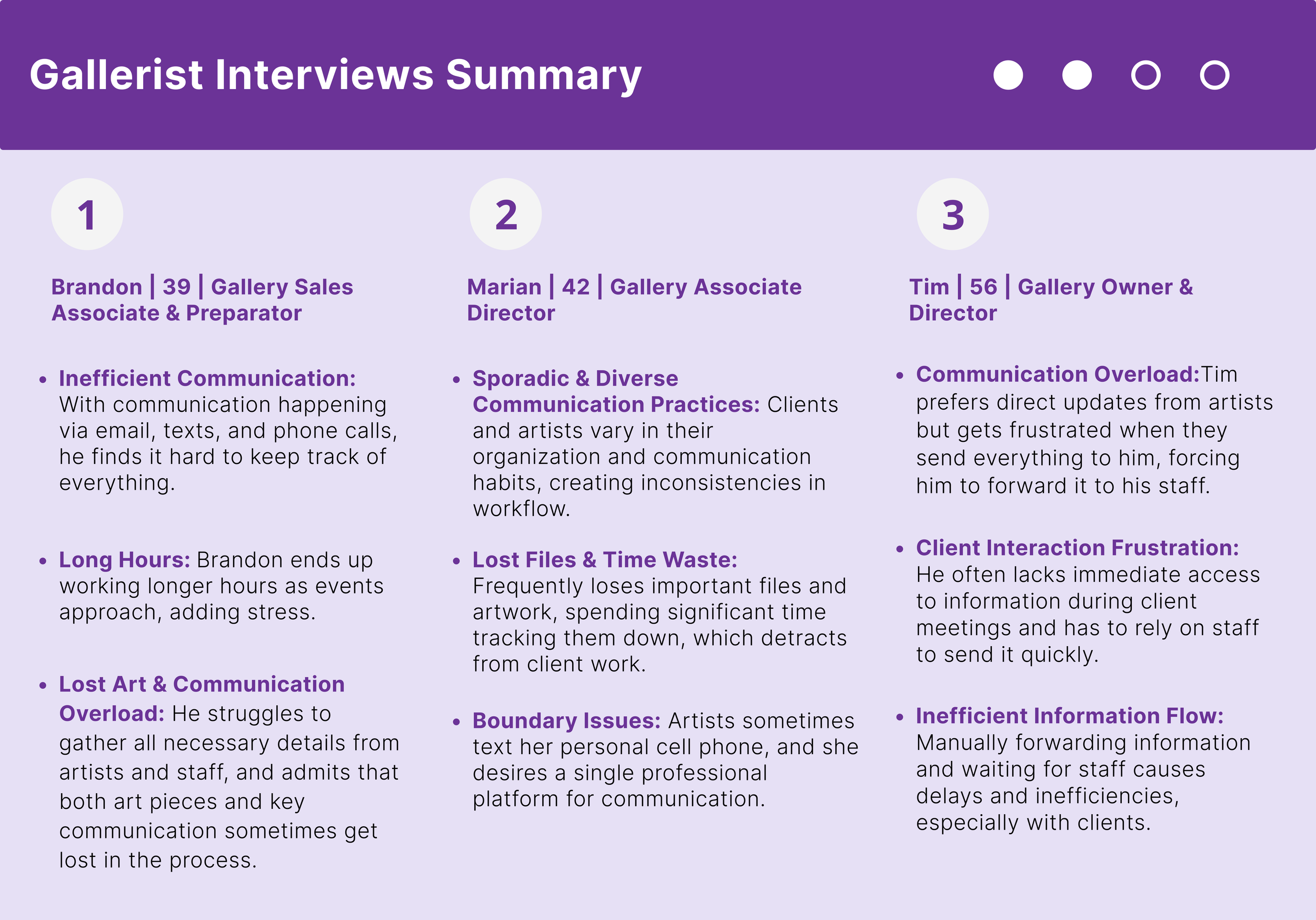 Gallerist Interviews Summary

1

Brandon | 39 | Gallery Sales Associate & Preparator

• Inefficient Communication: With communication happening via email, texts, and phone calls, he finds it hard to keep track of everything.

• Long Hours: Brandon ends up working longer hours as events approach, adding stress.

• Lost Art & Communication Overload: He struggles to gather all necessary details from artists and staff, and admits that both art pieces and key communication sometimes get lost in the process.

2

Marian | 42 | Gallery Associate Director

• Sporadic & Diverse Communication Practices: Clients and artists vary in their organization and communication habits, creating inconsistencies in workflow.

• Lost Files & Time Waste: Frequently loses important files and artwork, spending significant time tracking them down, which detracts from client work.

• Boundary Issues: Artists sometimes text her personal cell phone, and she desires a single professional platform for communication.

3

Tim | 56 | Gallery Owner & Director

• Communication Overload:Tim prefers direct updates from artists but gets frustrated when they send everything to him, forcing him to forward it to his staff.

• Client Interaction Frustration: He often lacks immediate access to information during client meetings and has to rely on staff to send it quickly.

• Inefficient Information Flow: Manually forwarding information and waiting for staff causes delays and inefficiencies, especially with clients.